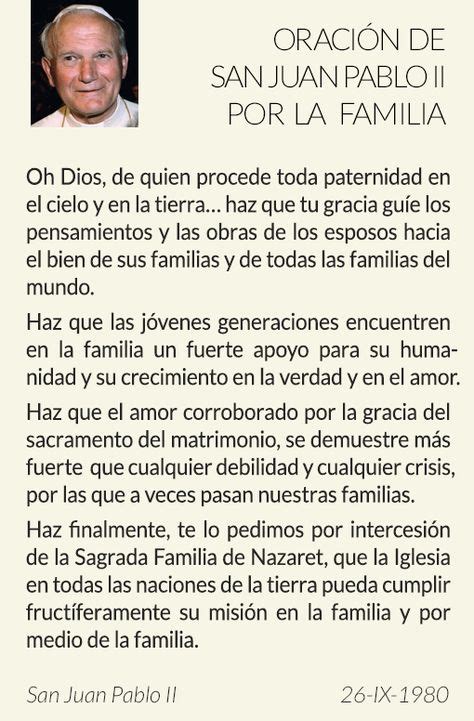 ORACIÓN DE
SAN JUAN PABLO II
POR LA FAMILIA

Oh Dios, de quien procede toda paternidad en el cielo y en la tierra… haz que tu gracia guíe los pensamientos y las obras de los esposos hacia el bien de sus familias y de todas las familias del mundo.

Haz que las jóvenes generaciones encuentren en la familia un fuerte apoyo para su humanidad y su crecimiento en la verdad y en el amor.

Haz que el amor corroborado por la gracia del sacramento del matrimonio, se demuestre más fuerte que cualquier debilidad y cualquier crisis, por las que a veces pasan nuestras familias.

Haz finalmente, te lo pedimos por intercesión de la Sagrada Familia de Nazaret, que la Iglesia en todas las naciones de la tierra pueda cumplir fructíferamente su misión en la familia y por medio de la familia.

San Juan Pablo II

26-IX-1980